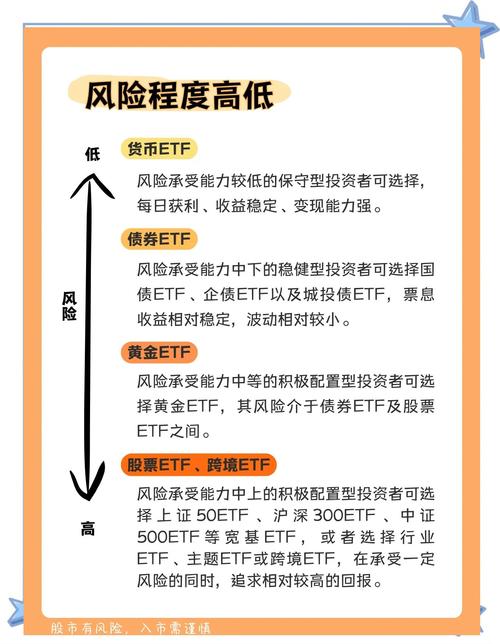 风险程度高低

低

风险

高

货币ETF

风险承受能力较低的保守型投资者可选择，每日获利、收益稳定、变现能力强。

债券ETF

风险承受能力中下的稳健型投资者可选择国债ETF、企债ETF以及城投债ETF，票息收益相对稳定，波动相对较小。

黄金ETF

风险承受能力中等的积极配置型投资者可选择黄金ETF，其风险介于债券ETF及股票ETF之间。

股票ETF、跨境ETF

风险承受能力中上的积极配置型投资者可选择上证50ETF、沪深300ETF、中证500ETF等宽基ETF，或者选择行业ETF、主题ETF或跨境ETF，在承受一定风险的同时，追求相对较高的回报。

股市有风险，入市需谨慎